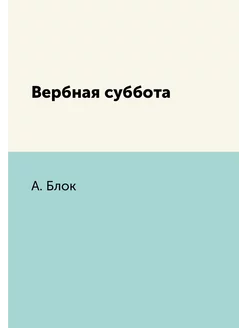 Вербная суббота

А. Блок